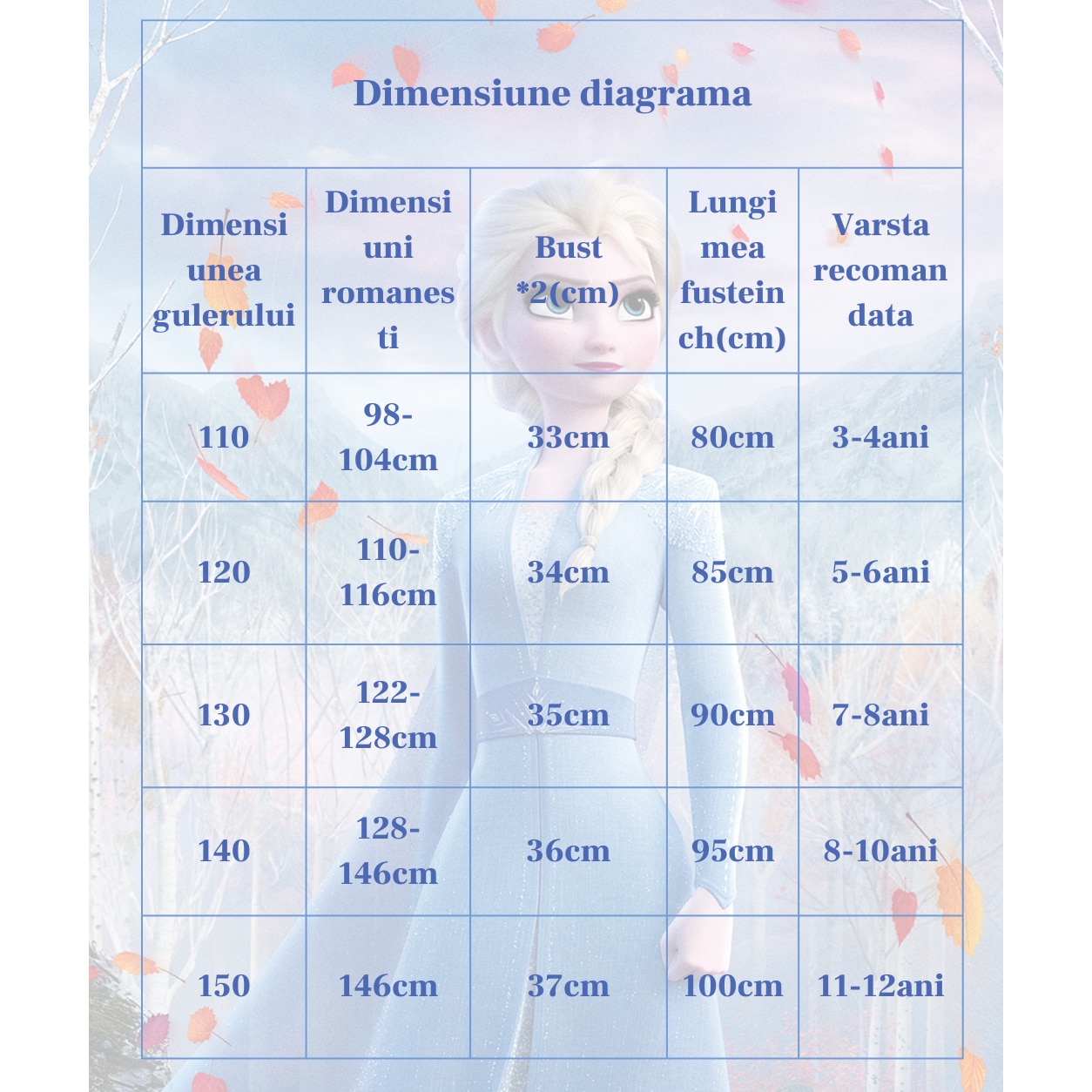 Dimensiune diagrama

| Dimensiunea gulerului | Dimensiuni romanesti | Bust *2(cm) | Lungimea fusteinch(cm) | Varsta recomandata |
|---|---|---|---|---|
| 110 | 98-104cm | 33cm | 80cm | 3-4ani |
| 120 | 110-116cm | 34cm | 85cm | 5-6ani |
| 130 | 122-128cm | 35cm | 90cm | 7-8ani |
| 140 | 128-146cm | 36cm | 95cm | 8-10ani |
| 150 | 146cm | 37cm | 100cm | 11-12ani |